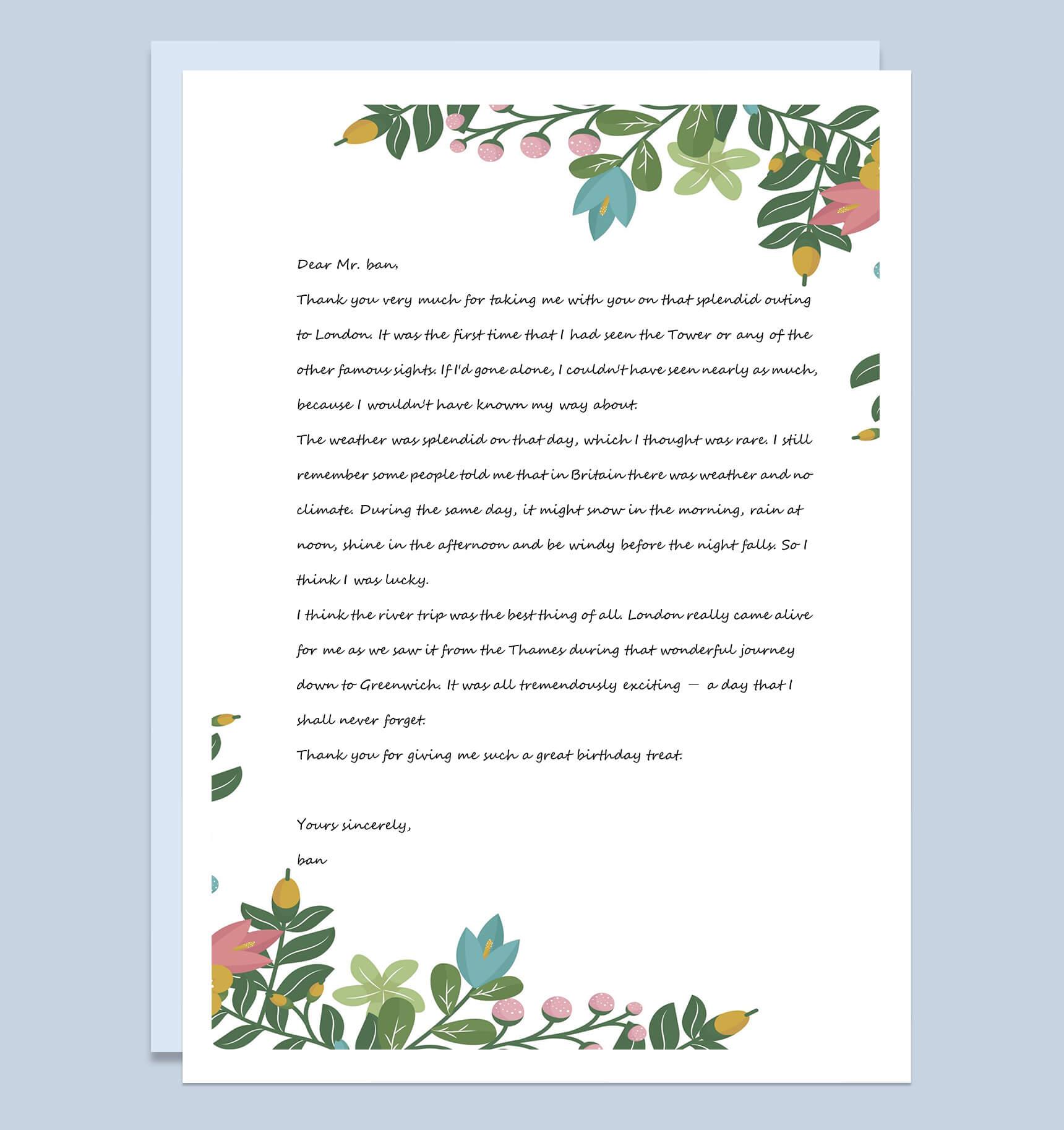 Dear Mr. ban,

Thank you very much for taking me with you on that splendid outing to London. It was the first time that I had seen the Tower or any of the other famous sights. If I'd gone alone, I couldn't have seen nearly as much, because I wouldn't have known my way about.

The weather was splendid on that day, which I thought was rare. I still remember some people told me that in Britain there was weather and no climate. During the same day, it might snow in the morning, rain at noon, shine in the afternoon and be windy before the night falls. So I think I was lucky.

I think the river trip was the best thing of all. London really came alive for me as we saw it from the Thames during that wonderful journey down to Greenwich. It was all tremendously exciting — a day that I shall never forget.

Thank you for giving me such a great birthday treat.

Yours sincerely,

ban